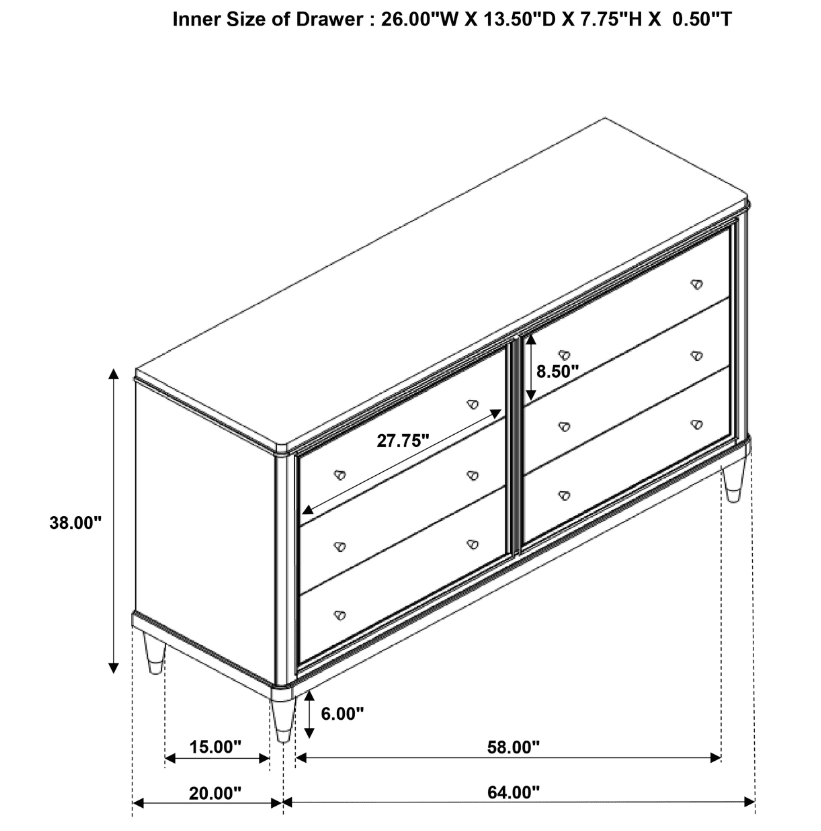 Inner Size of Drawer : 26.00"W X 13.50"D X 7.75"H X 0.50"T

8.50"

27.75"

38.00"

6.00"

15.00"

58.00"

20.00"

64.00"